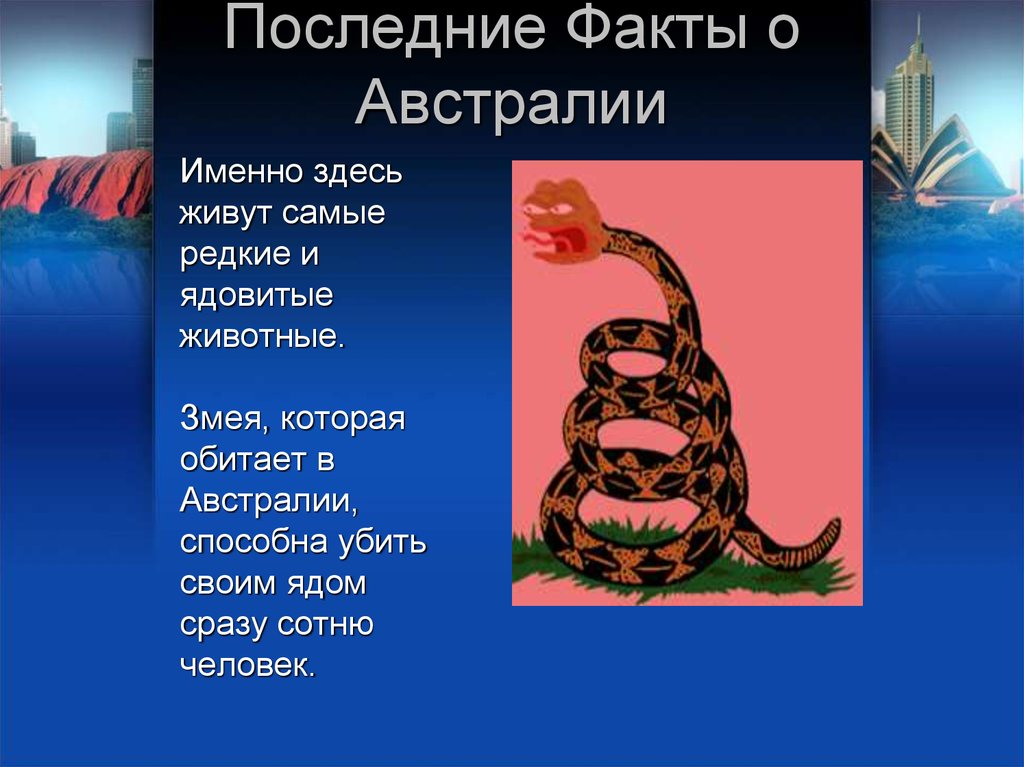 Последние Факты о Австралии

Именно здесь живут самые редкие и ядовитые животные.

Змея, которая обитает в Австралии, способна убить своим ядом сразу сотню человек.